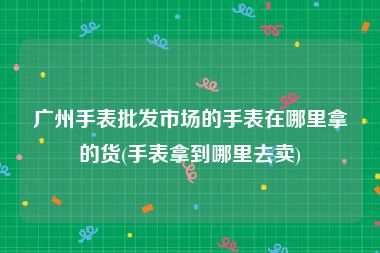 广州手表批发市场的手表在哪里拿的货(手表拿到哪里去卖)